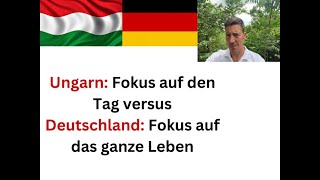 Ungarn: Fokus auf den Tag versus
Deutschland: Fokus auf das ganze Leben